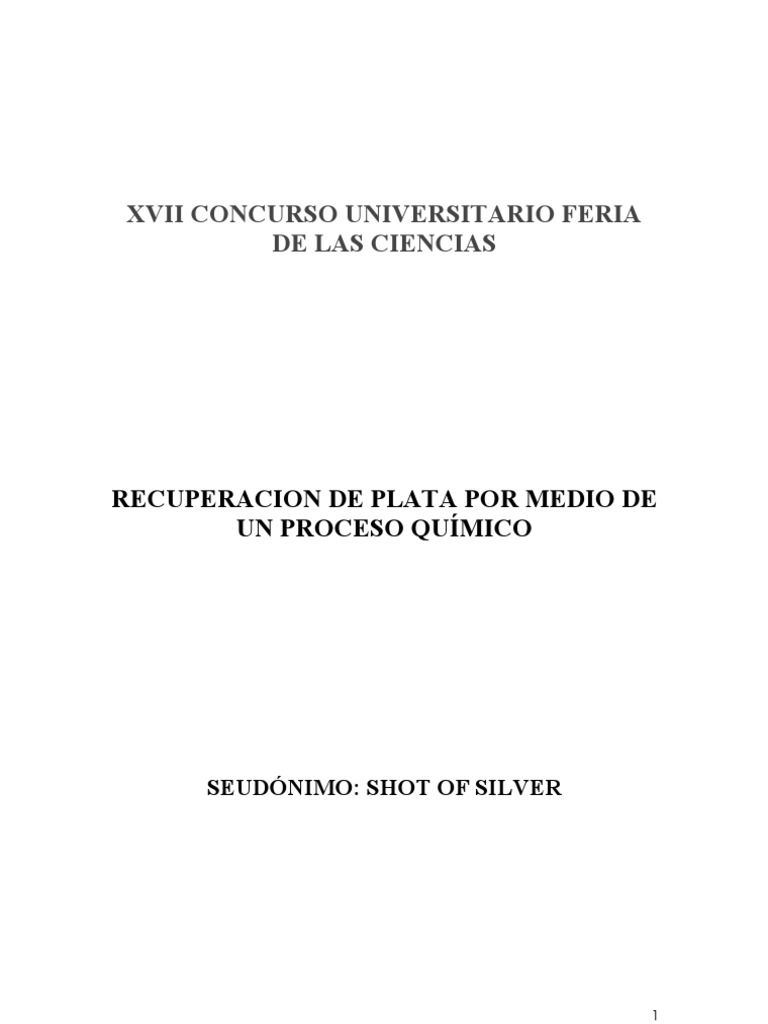 XVII CONCURSO UNIVERSITARIO FERIA DE LAS CIENCIAS

RECUPERACION DE PLATA POR MEDIO DE UN PROCESO QUÍMICO

SEUDÓNIMO: SHOT OF SILVER

1